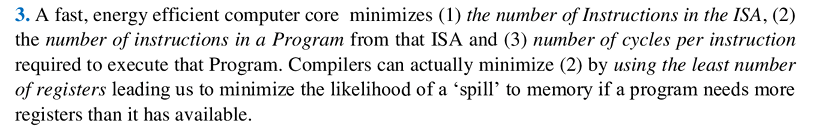 3. A fast, energy efficient computer core minimizes (1) the number of Instructions in the ISA, (2) the number of instructions in a Program from that ISA and (3) number of cycles per instruction required to execute that Program. Compilers can actually minimize (2) by using the least number of registers leading us to minimize the likelihood of a ‘spill’ to memory if a program needs more registers than it has available.